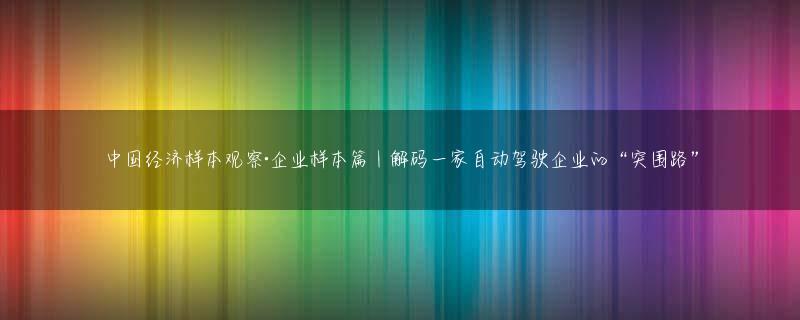 中国经济样本观察·企业样本篇｜解码一家自动驾驶企业的“突围路”